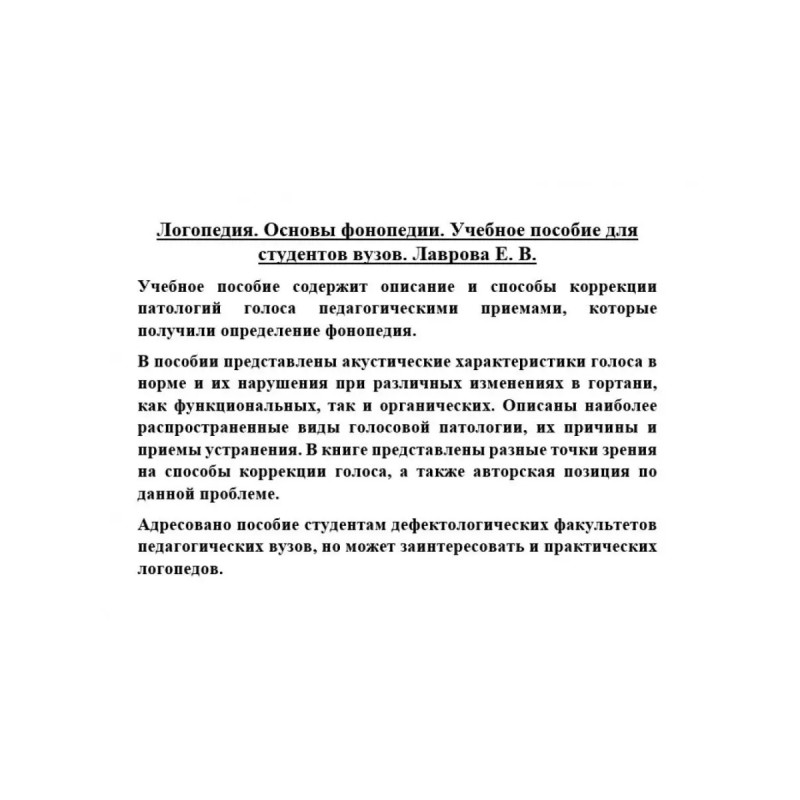 Логопедия. Основы фонопедии. Учебное пособие для студентов вузов. Лаврова Е. В.

Учебное пособие содержит описание и способы коррекции патологий голоса педагогическими приемами, которые получили определение фонопедия.

В пособии представлены акустические характеристики голоса в норме и их нарушения при различных изменениях в гортани, как функциональных, так и органических. Описаны наиболее распространенные виды голосовой патологии, их причины и приемы устранения. В книге представлены разные точки зрения на способы коррекции голоса, а также авторская позиция по данной проблеме.

Адресовано пособие студентам дефектологических факультетов педагогических вузов, но может заинтересовать и практических логопедов.